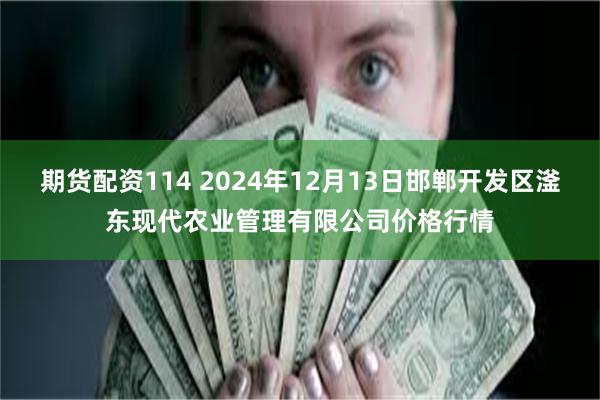 期货配资114 2024年12月13日邯郸开发区滏东现代农业管理有限公司价格行情